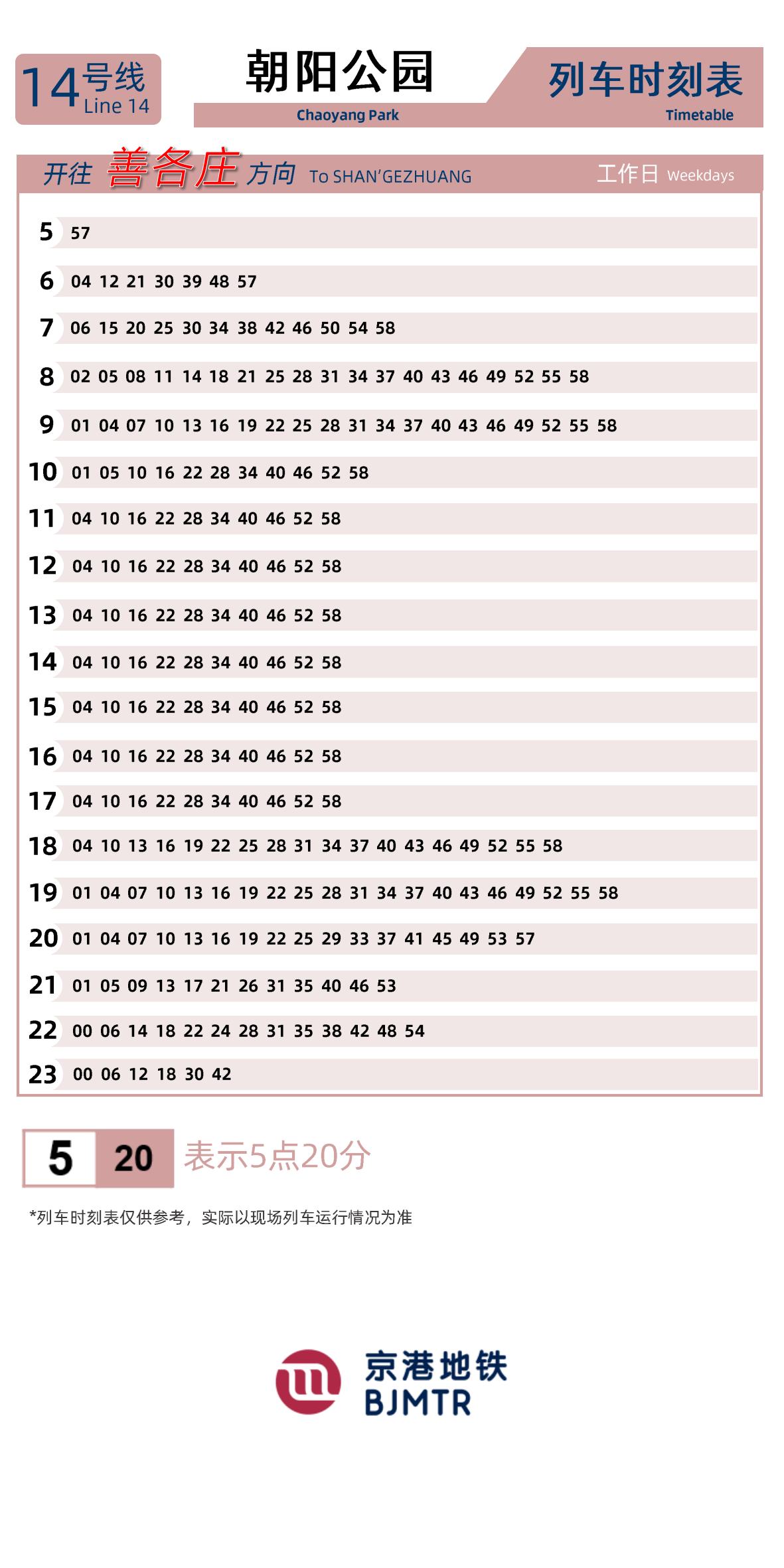 14号线 Line 14

朝阳公园
Chaoyang Park

列车时刻表
Timetable

开往 善各庄 方向 To SHAN'GEZHUANG 工作日 Weekdays

| | |
|---|---|
| 5 | 57 |
| 6 | 04 12 21 30 39 48 57 |
| 7 | 06 15 20 25 30 34 38 42 46 50 54 58 |
| 8 | 02 05 08 11 14 18 21 25 28 31 34 37 40 43 46 49 52 55 58 |
| 9 | 01 04 07 10 13 16 19 22 25 28 31 34 37 40 43 46 49 52 55 58 |
| 10 | 01 05 10 16 22 28 34 40 46 52 58 |
| 11 | 04 10 16 22 28 34 40 46 52 58 |
| 12 | 04 10 16 22 28 34 40 46 52 58 |
| 13 | 04 10 16 22 28 34 40 46 52 58 |
| 14 | 04 10 16 22 28 34 40 46 52 58 |
| 15 | 04 10 16 22 28 34 40 46 52 58 |
| 16 | 04 10 16 22 28 34 40 46 52 58 |
| 17 | 04 10 16 22 28 34 40 46 52 58 |
| 18 | 04 10 13 16 19 22 25 28 31 34 37 40 43 46 49 52 55 58 |
| 19 | 01 04 07 10 13 16 19 22 25 28 31 34 37 40 43 46 49 52 55 58 |
| 20 | 01 04 07 10 13 16 19 22 25 29 33 37 41 45 49 53 57 |
| 21 | 01 05 09 13 17 21 26 31 35 40 46 53 |
| 22 | 00 06 14 18 22 24 28 31 35 38 42 48 54 |
| 23 | 00 06 12 18 30 42 |

5 20 表示5点20分

*列车时刻表仅供参考，实际以现场列车运行情况为准

京港地铁
BJMTR